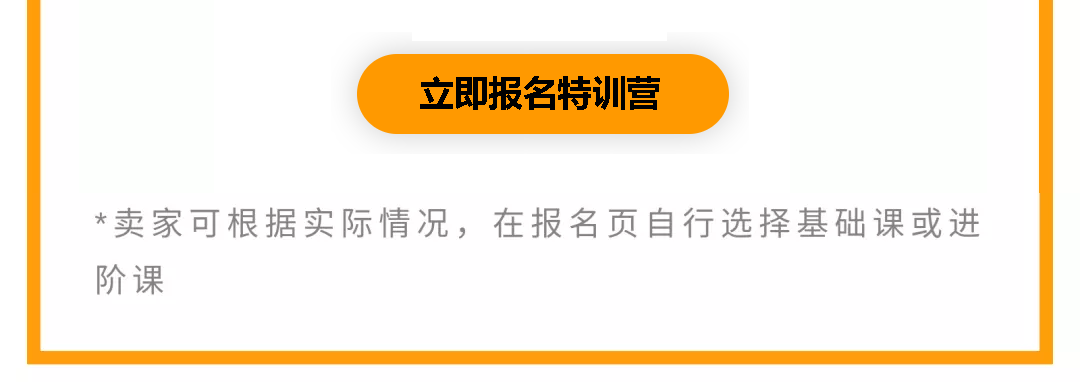 立即报名特训营

*卖家可根据实际情况，在报名页自行选择基础课或进阶课